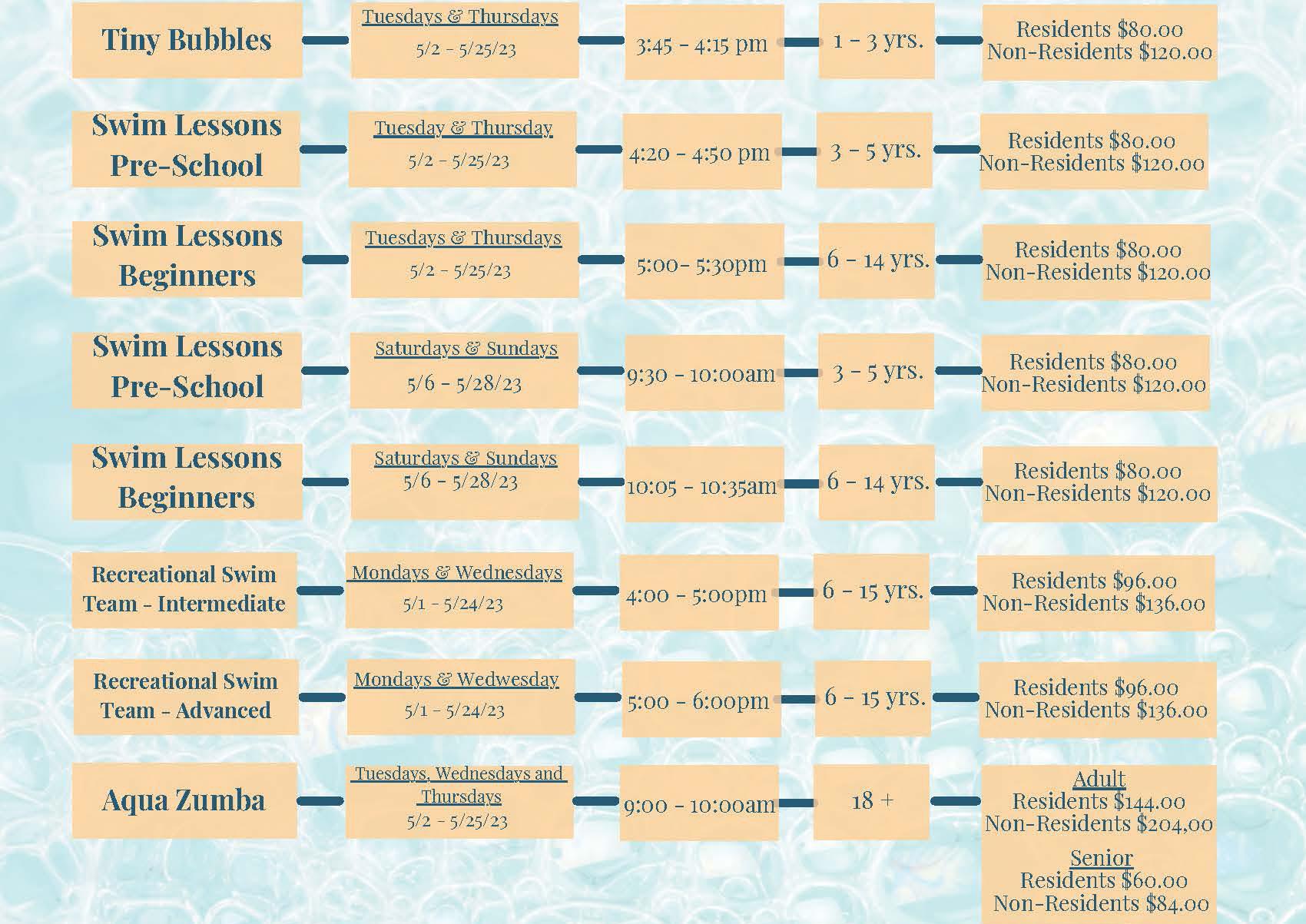 Tiny Bubbles

Tuesdays & Thursdays
5/2 - 5/25/23

3:45 - 4:15 pm

1 - 3 yrs.

Residents $80.00
Non-Residents $120.00

Swim Lessons Pre-School

Tuesday & Thursday
5/2 - 5/25/23

4:20 - 4:50 pm

3 - 5 yrs.

Residents $80.00
Non-Residents $120.00

Swim Lessons Beginners

Tuesdays & Thursdays
5/2 - 5/25/23

5:00- 5:30pm

6 - 14 yrs.

Residents $80.00
Non-Residents $120.00

Swim Lessons Pre-School

Saturdays & Sundays
5/6 - 5/28/23

9:30 - 10:00am

3 - 5 yrs.

Residents $80.00
Non-Residents $120.00

Swim Lessons Beginners

Saturdays & Sundays
5/6 - 5/28/23

10:05 - 10:35am

6 - 14 yrs.

Residents $80.00
Non-Residents $120.00

Recreational Swim Team - Intermediate

Mondays & Wednesdays
5/1 - 5/24/23

4:00 - 5:00pm

6 - 15 yrs.

Residents $96.00
Non-Residents $136.00

Recreational Swim Team - Advanced

Mondays & Wedwesday
5/1 - 5/24/23

5:00 - 6:00pm

6 - 15 yrs.

Residents $96.00
Non-Residents $136.00

Aqua Zumba

Tuesdays, Wednesdays and Thursdays
5/2 - 5/25/23

9:00 - 10:00am

18 +

Adult
Residents $144.00
Non-Residents $204,00

Senior
Residents $60.00
Non-Residents $84.00